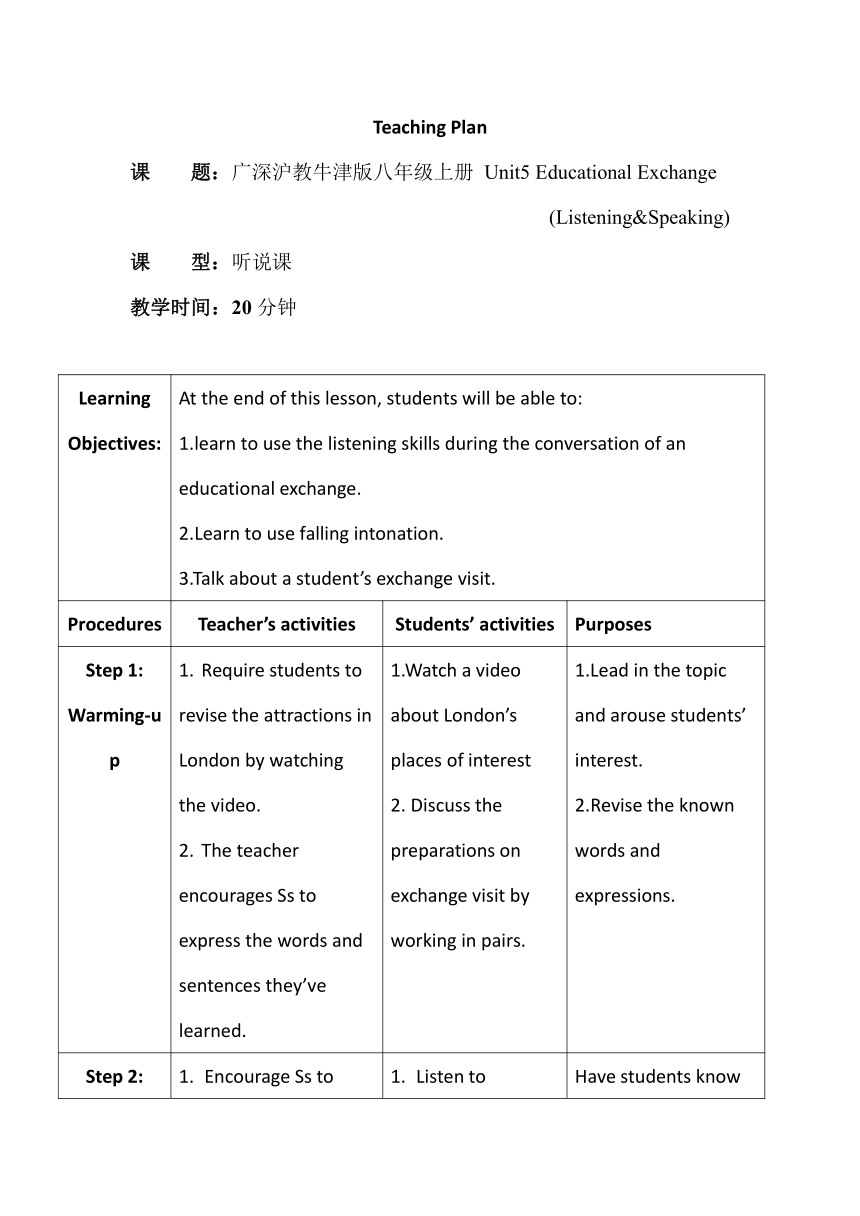 Teaching Plan

课 题：广深沪教牛津版八年级上册 Unit5 Educational Exchange (Listening&Speaking)

课 型：听说课

教学时间：20 分钟

| Learning Objectives: | At the end of this lesson, students will be able to: 1.learn to use the listening skills during the conversation of an educational exchange. 2.Learn to use falling intonation. 3.Talk about a student’s exchange visit. | | |
|---|---|---|---|
| Procedures | Teacher’s activities | Students’ activities | Purposes |
| Step 1: Warming-up | 1. Require students to revise the attractions in London by watching the video. 2. The teacher encourages Ss to express the words and sentences they’ve learned. | 1.Watch a video about London’s places of interest 2. Discuss the preparations on exchange visit by working in pairs. | 1.Lead in the topic and arouse students’ interest. 2.Revise the known words and expressions. |
| Step 2: | 1. Encourage Ss to | 1. Listen to | Have students know |